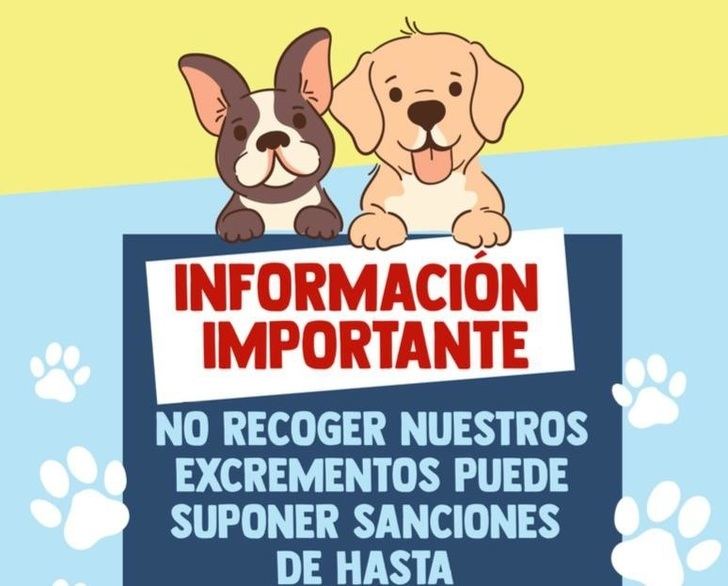 INFORMACIÓN IMPORTANTE

NO RECOGER NUESTROS EXCREMENTOS PUEDE SUPONER SANCIONES DE HASTA